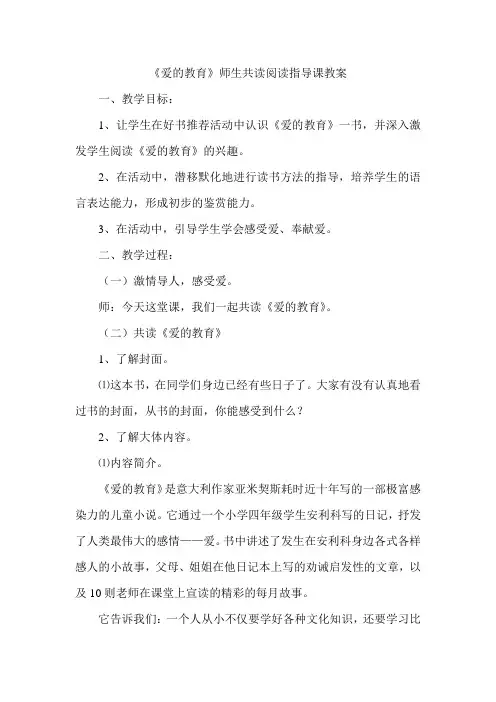 《爱的教育》师生共读阅读指导课教案

一、教学目标：

1、让学生在好书推荐活动中认识《爱的教育》一书，并深入激发学生阅读《爱的教育》的兴趣。

2、在活动中，潜移默化地进行读书方法的指导，培养学生的语言表达能力，形成初步的鉴赏能力。

3、在活动中，引导学生学会感受爱、奉献爱。

二、教学过程：

（一）激情导人，感受爱。

师：今天这堂课，我们一起共读《爱的教育》。

（二）共读《爱的教育》

1、了解封面。

⑴这本书，在同学们身边已经有些日子了。大家有没有认真地看过书的封面，从书的封面，你能感受到什么？

2、了解大体内容。

⑴内容简介。

《爱的教育》是意大利作家亚米契斯耗时近十年写的一部极富感染力的儿童小说。它通过一个小学四年级学生安利科写的日记，抒发了人类最伟大的感情——爱。书中讲述了发生在安利科身边各式各样感人的小故事，父母、姐姐在他日记本上写的劝诫启发性的文章，以及10则老师在课堂上宣读的精彩的每月故事。

它告诉我们：一个人从小不仅要学好各种文化知识，还要学习比